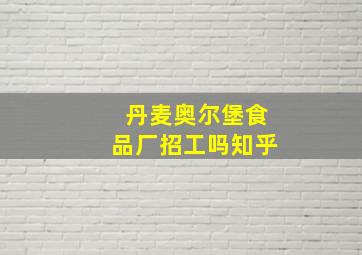 丹麦奥尔堡食品厂招工吗知乎